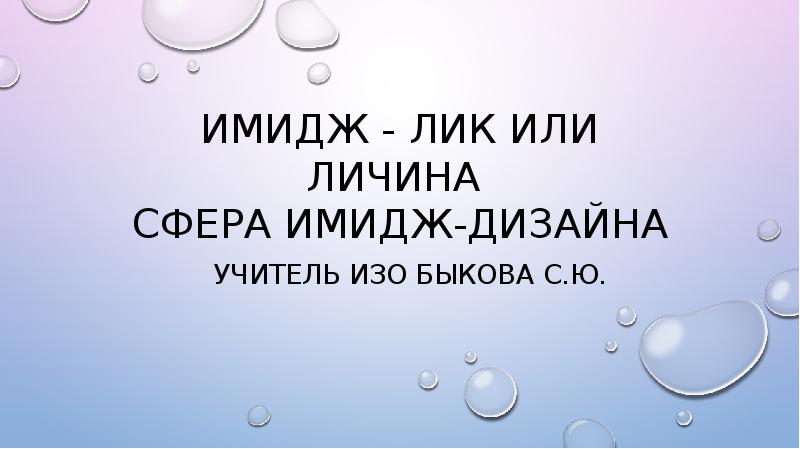 ИМИДЖ - ЛИК ИЛИ ЛИЧИНА
СФЕРА ИМИДЖ-ДИЗАЙНА

УЧИТЕЛЬ ИЗО БЫКОВА С.Ю.